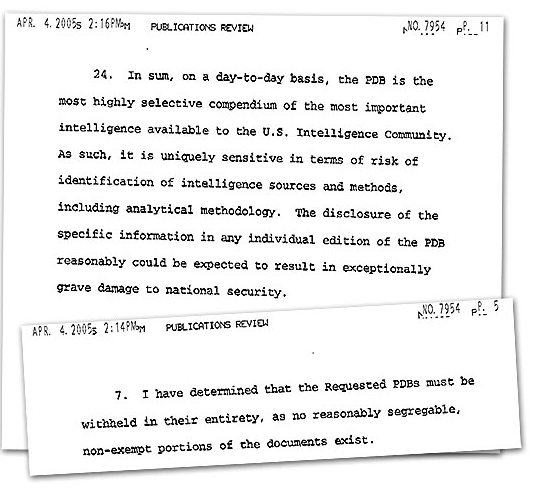 APR. 4. 2005 2:16PM PUBLICATIONS REVIEW NO. 7954 P. 11

24. In sum, on a day-to-day basis, the PDB is the most highly selective compendium of the most important intelligence available to the U.S. Intelligence Community. As such, it is uniquely sensitive in terms of risk of identification of intelligence sources and methods, including analytical methodology. The disclosure of the specific information in any individual edition of the PDB reasonably could be expected to result in exceptionally grave damage to national security.

APR. 4. 2005 2:14PM PUBLICATIONS REVIEW NO. 7954 P. 5

7. I have determined that the Requested PDBs must be withheld in their entirety, as no reasonably segregable, non-exempt portions of the documents exist.